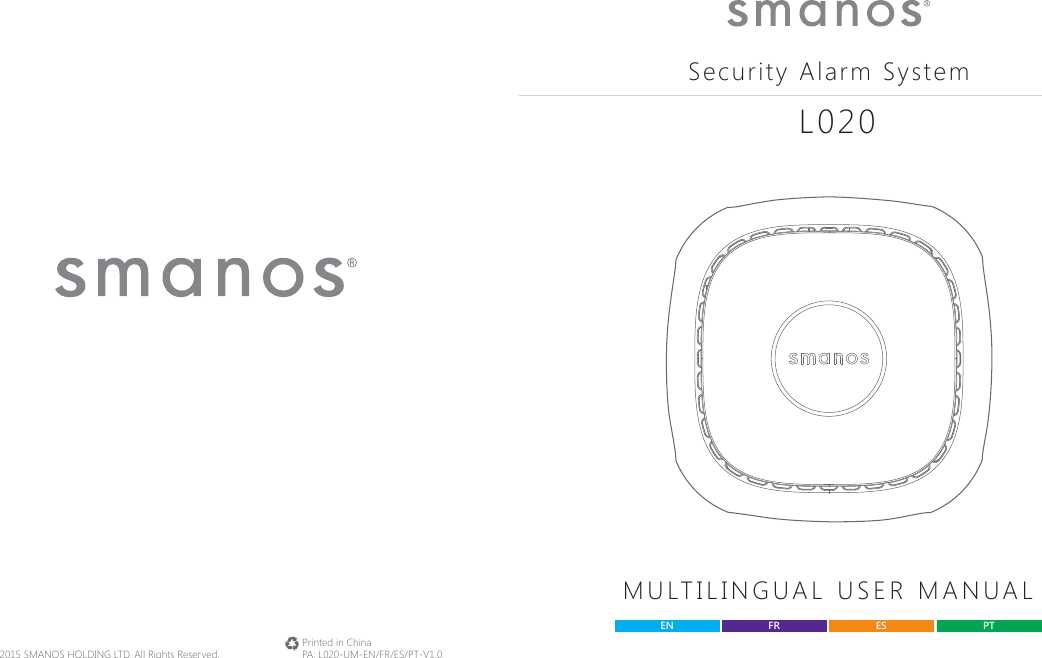 smanos®

2015 SMANOS HOLDING LTD. All Rights Reserved.

Printed in China
PA: L020-UM-EN/FR/ES/PT-V1.0

smanos®

Security Alarm System

L020

smanos

MULTILINGUAL USER MANUAL

EN FR ES PT